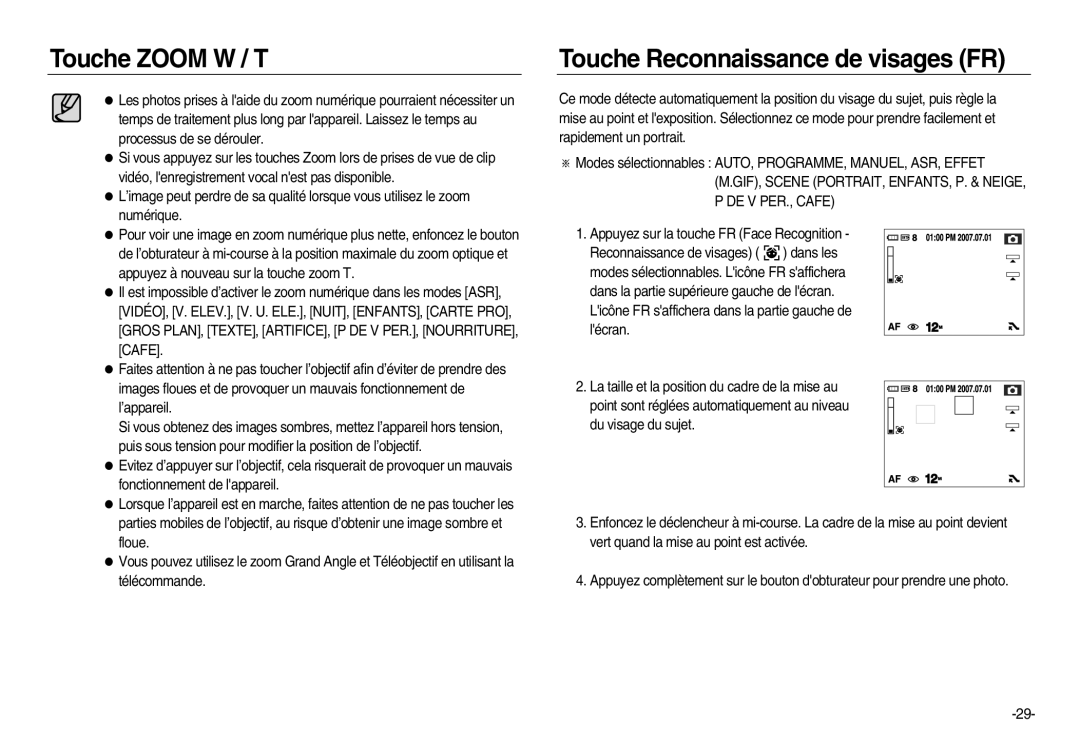 Touche ZOOM W / T

● Les photos prises à l'aide du zoom numérique pourraient nécessiter un temps de traitement plus long par l'appareil. Laissez le temps au processus de se dérouler.
● Si vous appuyez sur les touches Zoom lors de prises de vue de clip vidéo, l'enregistrement vocal n'est pas disponible.
● L'image peut perdre de sa qualité lorsque vous utilisez le zoom numérique.
● Pour voir une image en zoom numérique plus nette, enfoncez le bouton de l'obturateur à mi-course à la position maximale du zoom optique et appuyez à nouveau sur la touche zoom T.
● Il est impossible d'activer le zoom numérique dans les modes [ASR], [VIDÉO], [V. ELEV.], [V. U. ELE.], [NUIT], [ENFANTS], [CARTE PRO], [GROS PLAN], [TEXTE], [ARTIFICE], [P DE V PER.], [NOURRITURE], [CAFE].
● Faites attention à ne pas toucher l'objectif afin d'éviter de prendre des images floues et de provoquer un mauvais fonctionnement de l'appareil.
Si vous obtenez des images sombres, mettez l'appareil hors tension, puis sous tension pour modifier la position de l'objectif.
● Evitez d'appuyer sur l'objectif, cela risquerait de provoquer un mauvais fonctionnement de l'appareil.
● Lorsque l'appareil est en marche, faites attention de ne pas toucher les parties mobiles de l'objectif, au risque d'obtenir une image sombre et floue.
● Vous pouvez utilisez le zoom Grand Angle et Téléobjectif en utilisant la télécommande.

Touche Reconnaissance de visages (FR)

Ce mode détecte automatiquement la position du visage du sujet, puis règle la mise au point et l'exposition. Sélectionnez ce mode pour prendre facilement et rapidement un portrait.

※ Modes sélectionnables : AUTO, PROGRAMME, MANUEL, ASR, EFFET (M.GIF), SCENE (PORTRAIT, ENFANTS, P. & NEIGE, P DE V PER., CAFE)

1. Appuyez sur la touche FR (Face Recognition - Reconnaissance de visages) ( ) dans les modes sélectionnables. L'icône FR s'affichera dans la partie supérieure gauche de l'écran. L'icône FR s'affichera dans la partie gauche de l'écran.

8 01:00 PM 2007.07.01
AF 12M

2. La taille et la position du cadre de la mise au point sont réglées automatiquement au niveau du visage du sujet.

8 01:00 PM 2007.07.01
AF 12M

3. Enfoncez le déclencheur à mi-course. La cadre de la mise au point devient vert quand la mise au point est activée.

4. Appuyez complètement sur le bouton d'obturateur pour prendre une photo.

-29-